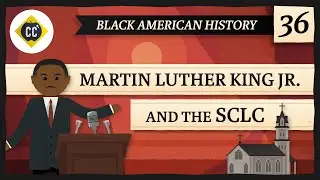 CC

BLACK AMERICAN HISTORY

36

MARTIN LUTHER KING JR.

AND THE SCLC